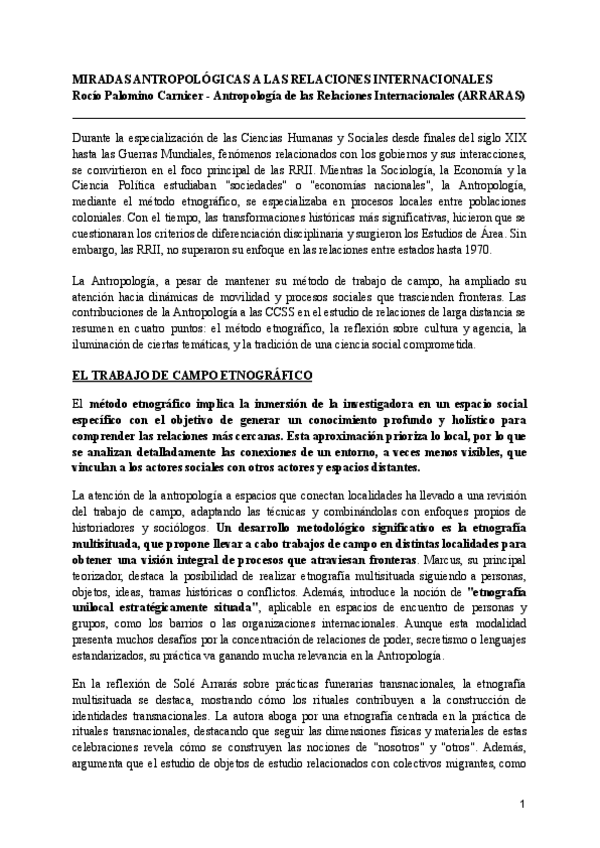 MIRADAS ANTROPOLÓGICAS A LAS RELACIONES INTERNACIONALES
Rocío Palomino Carnicer - Antropología de las Relaciones Internacionales (ARRARAS)

Durante la especialización de las Ciencias Humanas y Sociales desde finales del siglo XIX hasta las Guerras Mundiales, fenómenos relacionados con los gobiernos y sus interacciones, se convirtieron en el foco principal de las RRII. Mientras la Sociología, la Economía y la Ciencia Política estudiaban "sociedades" o "economías nacionales", la Antropología, mediante el método etnográfico, se especializaba en procesos locales entre poblaciones coloniales. Con el tiempo, las transformaciones históricas más significativas, hicieron que se cuestionaran los criterios de diferenciación disciplinaria y surgieron los Estudios de Área. Sin embargo, las RRII, no superaron su enfoque en las relaciones entre estados hasta 1970.

La Antropología, a pesar de mantener su método de trabajo de campo, ha ampliado su atención hacia dinámicas de movilidad y procesos sociales que trascienden fronteras. Las contribuciones de la Antropología a las CCSS en el estudio de relaciones de larga distancia se resumen en cuatro puntos: el método etnográfico, la reflexión sobre cultura y agencia, la iluminación de ciertas temáticas, y la tradición de una ciencia social comprometida.

EL TRABAJO DE CAMPO ETNOGRÁFICO

El método etnográfico implica la inmersión de la investigadora en un espacio social específico con el objetivo de generar un conocimiento profundo y holístico para comprender las relaciones más cercanas. Esta aproximación prioriza lo local, por lo que se analizan detalladamente las conexiones de un entorno, a veces menos visibles, que vinculan a los actores sociales con otros actores y espacios distantes.

La atención de la antropología a espacios que conectan localidades ha llevado a una revisión del trabajo de campo, adaptando las técnicas y combinándolas con enfoques propios de historiadores y sociólogos. Un desarrollo metodológico significativo es la etnografía multisituada, que propone llevar a cabo trabajos de campo en distintas localidades para obtener una visión integral de procesos que atraviesan fronteras. Marcus, su principal teorizador, destaca la posibilidad de realizar etnografía multisituada siguiendo a personas, objetos, ideas, tramas históricas o conflictos. Además, introduce la noción de "etnografía unilocal estratégicamente situada", aplicable en espacios de encuentro de personas y grupos, como los barrios o las organizaciones internacionales. Aunque esta modalidad presenta muchos desafíos por la concentración de relaciones de poder, secretismo o lenguajes estandarizados, su práctica va ganando mucha relevancia en la Antropología.

En la reflexión de Solé Arrarás sobre prácticas funerarias transnacionales, la etnografía multisituada se destaca, mostrando cómo los rituales contribuyen a la construcción de identidades transnacionales. La autora aboga por una etnografía centrada en la práctica de rituales transnacionales, destacando que seguir las dimensiones físicas y materiales de estas celebraciones revela cómo se construyen las nociones de "nosotros" y "otros". Además, argumenta que el estudio de objetos de estudio relacionados con colectivos migrantes, como

1